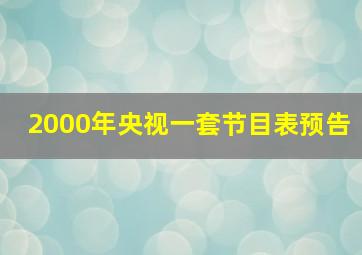 2000年央视一套节目表预告